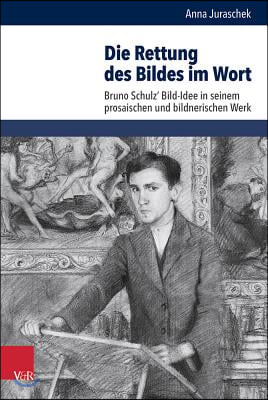 Anna Juraschek

Die Rettung des Bildes im Wort

Bruno Schulz' Bild-Idee in seinem prosaischen und bildnerischen Werk

V&R